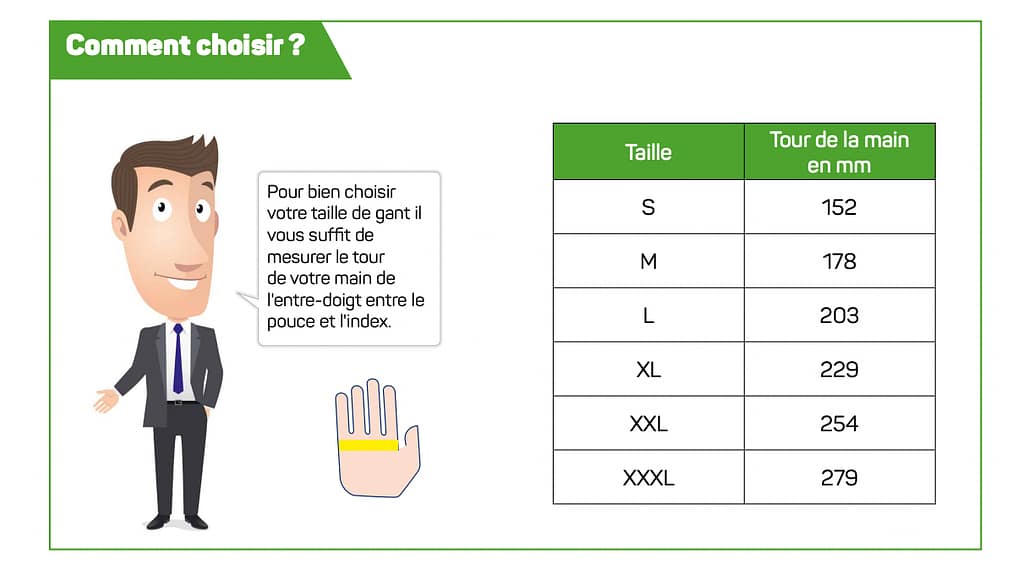 Comment choisir ?

Pour bien choisir votre taille de gant il vous suffit de mesurer le tour de votre main de l'entre-doigt entre le pouce et l'index.

| Taille | Tour de la main en mm |
|---|---|
| S | 152 |
| M | 178 |
| L | 203 |
| XL | 229 |
| XXL | 254 |
| XXXL | 279 |